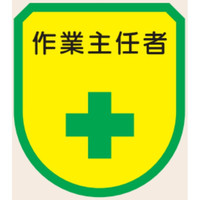 作業主任者